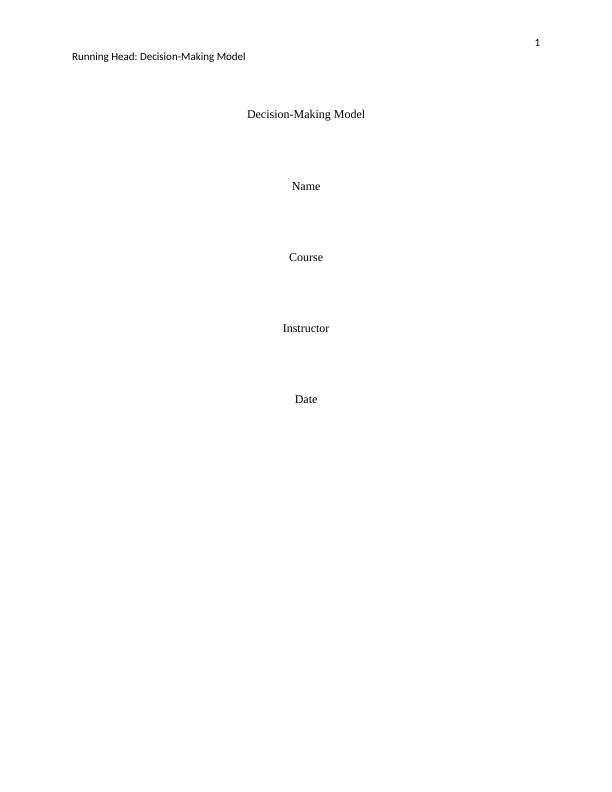 1

Running Head: Decision-Making Model

Decision-Making Model

Name

Course

Instructor

Date